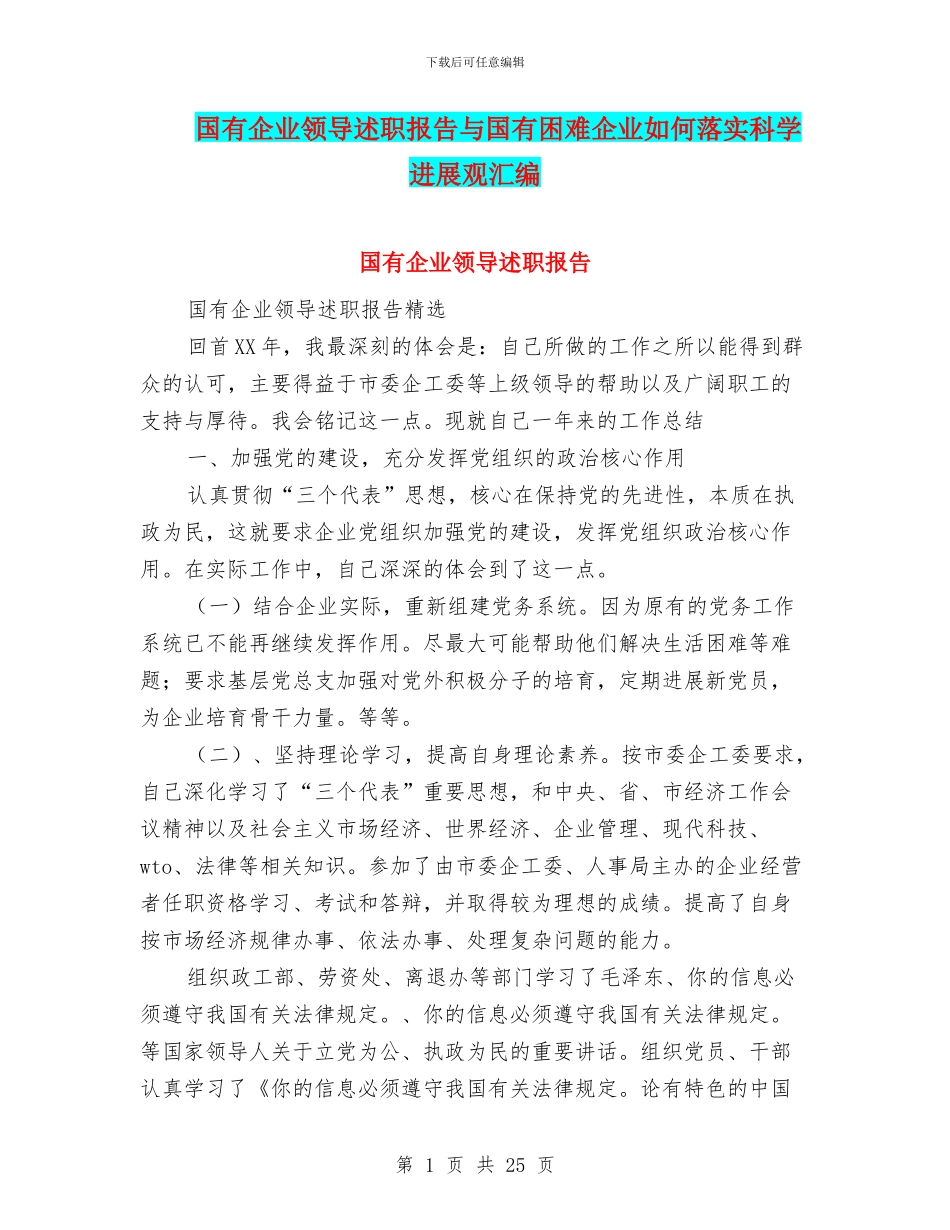 下载后可任意编辑

国有企业领导述职报告与国有困难企业如何落实科学进展观汇编

国有企业领导述职报告

国有企业领导述职报告精选

回首XX年，我最深刻的体会是：自己所做的工作之所以能得到群众的认可，主要得益于市委企工委等上级领导的帮助以及广阔职工的支持与厚待。我会铭记这一点。现就自己一年来的工作总结

一、加强党的建设，充分发挥党组织的政治核心作用

认真贯彻“三个代表”思想，核心在保持党的先进性，本质在执政为民，这就要求企业党组织加强党的建设，发挥党组织政治核心作用。在实际工作中，自己深深的体会到了这一点。

（一）结合企业实际，重新组建党务系统。因为原有的党务工作系统已不能再继续发挥作用。尽最大可能帮助他们解决生活困难等难题；要求基层党总支加强对党外积极分子的培育，定期进展新党员，为企业培育骨干力量。等等。

（二）、坚持理论学习，提高自身理论素养。按市委企工委要求，自己深化学习了“三个代表”重要思想，和中央、省、市经济工作会议精神以及社会主义市场经济、世界经济、企业管理、现代科技、wto、法律等相关知识。参加了由市委企工委、人事局主办的企业经营者任职资格学习、考试和答辩，并取得较为理想的成绩。提高了自身按市场经济规律办事、依法办事、处理复杂问题的能力。

组织政工部、劳资处、离退办等部门学习了毛泽东、你的信息必须遵守我国有关法律规定。、你的信息必须遵守我国有关法律规定。等国家领导人关于立党为公、执政为民的重要讲话。组织党员、干部认真学习了《你的信息必须遵守我国有关法律规定。论有特色的中国

第 1 页 共 25 页